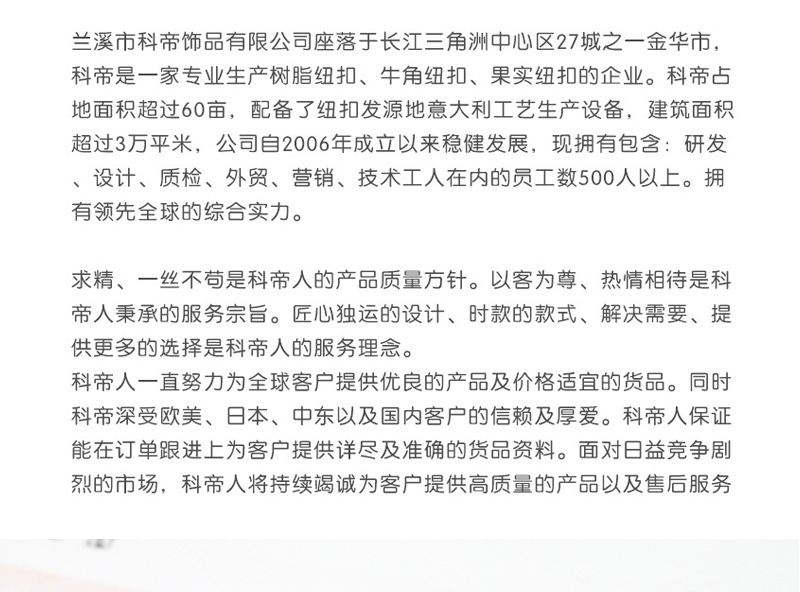 兰溪市科帝饰品有限公司座落于长江三角洲中心区27城之一金华市，科帝是一家专业生产树脂纽扣、牛角纽扣、果实纽扣的企业。科帝占地面积超过60亩，配备了纽扣发源地意大利工艺生产设备，建筑面积超过3万平米，公司自2006年成立以来稳健发展，现拥有包含：研发、设计、质检、外贸、营销、技术工人在内的员工数500人以上。拥有领先全球的综合实力。

求精、一丝不苟是科帝人的产品质量方针。以客为尊、热情相待是科帝人秉承的服务宗旨。匠心独运的设计、时款的款式、解决需要、提供更多的选择是科帝人的服务理念。
科帝人一直努力为全球客户提供优良的产品及价格适宜的货品。同时科帝深受欧美、日本、中东以及国内客户的信赖及厚爱。科帝人保证能在订单跟进上为客户提供详尽及准确的货品资料。面对日益竞争剧烈的市场，科帝人将持续竭诚为客户提供高质量的产品以及售后服务